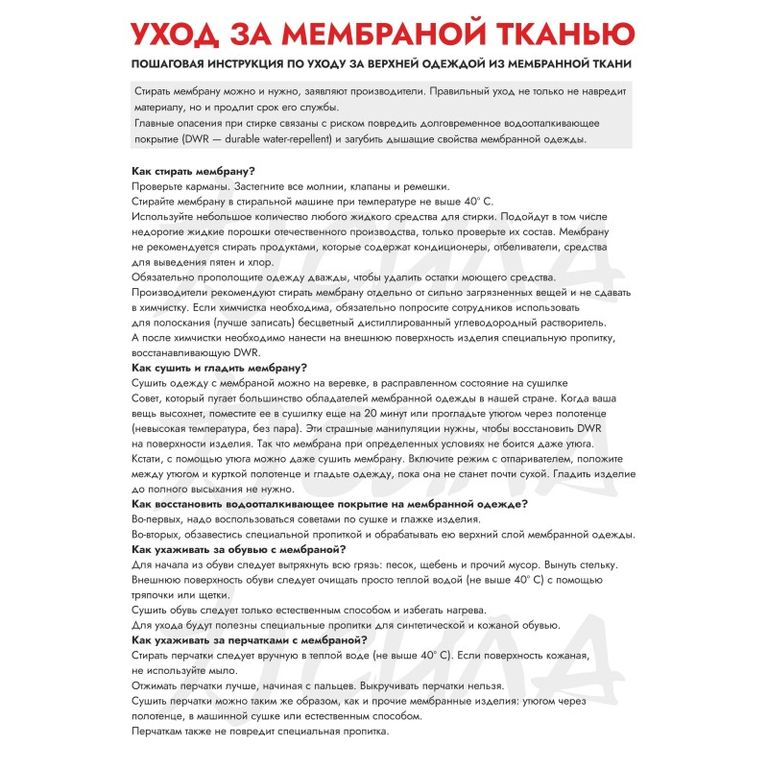 УХОД ЗА МЕМБРАНОЙ ТКАНЬЮ

ПОШАГОВАЯ ИНСТРУКЦИЯ ПО УХОДУ ЗА ВЕРХНЕЙ ОДЕЖДОЙ ИЗ МЕМБРАННОЙ ТКАНИ

Стирать мембрану можно и нужно, заявляют производители. Правильный уход не только не навредит материалу, но и продлит срок его службы.
Главные опасения при стирке связаны с риском повредить долговременное водоотталкивающее покрытие (DWR — durable water-repellent) и загубить дышащие свойства мембранной одежды.

Как стирать мембрану?
Проверьте карманы. Застегните все молнии, клапаны и ремешки.
Стирайте мембрану в стиральной машине при температуре не выше 40° С.
Используйте небольшое количество любого жидкого средства для стирки. Подойдут в том числе недорогие жидкие порошки отечественного производства, только проверьте их состав. Мембрану не рекомендуется стирать продуктами, которые содержат кондиционеры, отбеливатели, средства для выведения пятен и хлор.
Обязательно прополощите одежду дважды, чтобы удалить остатки моющего средства.
Производители рекомендуют стирать мембрану отдельно от сильно загрязненных вещей и не сдавать в химчистку. Если химчистка необходима, обязательно попросите сотрудников использовать для полоскания (лучше записать) бесцветный дистиллированный углеводородный растворитель.
А после химчистки необходимо нанести на внешнюю поверхность изделия специальную пропитку, восстанавливающую DWR.
Как сушить и гладить мембрану?
Сушить одежду с мембраной можно на веревке, в расправленном состояние на сушилке
Совет, который пугает большинство обладателей мембранной одежды в нашей стране. Когда ваша вещь высохнет, поместите ее в сушилку еще на 20 минут или прогладьте утюгом через полотенце (невысокая температура, без пара). Эти страшные манипуляции нужны, чтобы восстановить DWR на поверхности изделия. Так что мембрана при определенных условиях не боится даже утюга.
Кстати, с помощью утюга можно даже сушить мембрану. Включите режим с отпаривателем, положите между утюгом и курткой полотенце и гладьте одежду, пока она не станет почти сухой. Гладить изделие до полного высыхания не нужно.
Как восстановить водоотталкивающее покрытие на мембранной одежде?
Во-первых, надо воспользоваться советами по сушке и глажке изделия.
Во-вторых, обзавестись специальной пропиткой и обрабатывать ею верхний слой мембранной одежды.
Как ухаживать за обувью с мембраной?
Для начала из обуви следует вытряхнуть всю грязь: песок, щебень и прочий мусор. Вынуть стельку.
Внешнюю поверхность обуви следует очищать просто теплой водой (не выше 40° С) с помощью тряпочки или щетки.
Сушить обувь следует только естественным способом и избегать нагрева.
Для ухода будут полезны специальные пропитки для синтетической и кожаной обувью.
Как ухаживать за перчатками с мембраной?
Стирать перчатки следует вручную в теплой воде (не выше 40° С). Если поверхность кожаная, не используйте мыло.
Отжимать перчатки лучше, начиная с пальцев. Выкручивать перчатки нельзя.
Сушить перчатки можно таким же образом, как и прочие мембранные изделия: утюгом через полотенце, в машинной сушке или естественным способом.
Перчаткам также не повредит специальная пропитка.